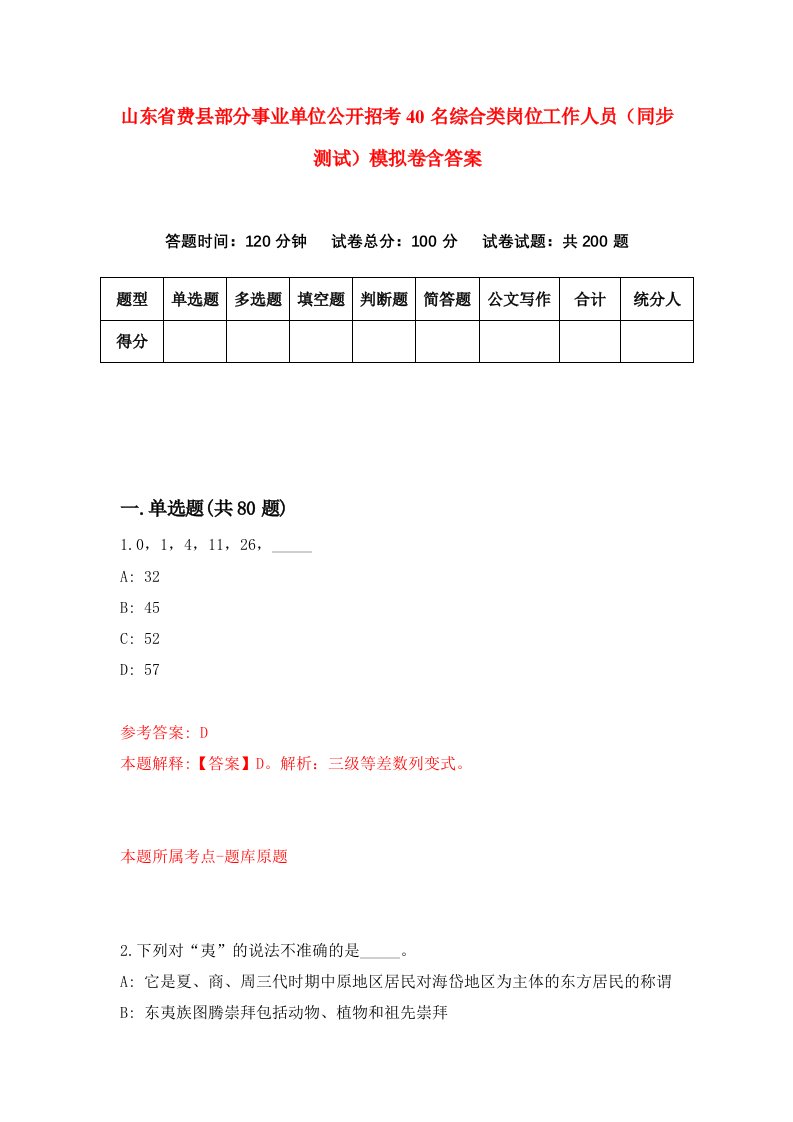 山东省费县部分事业单位公开招考40名综合类岗位工作人员（同步测试）模拟卷含答案

答题时间：120分钟　试卷总分：100分　试卷试题：共200题

| 题型 | 单选题 | 多选题 | 填空题 | 判断题 | 简答题 | 公文写作 | 合计 | 统分人 |
|---|---|---|---|---|---|---|---|---|
| 得分 | | | | | | | | |

一.单选题(共80题)

1.0，1，4，11，26，_____

A: 32

B: 45

C: 52

D: 57

参考答案: D

本题解释:【答案】D。解析：三级等差数列变式。

本题所属考点-题库原题

2.下列对“夷”的说法不准确的是_____。

A: 它是夏、商、周三代时期中原地区居民对海岱地区为主体的东方居民的称谓

B: 东夷族图腾崇拜包括动物、植物和祖先崇拜